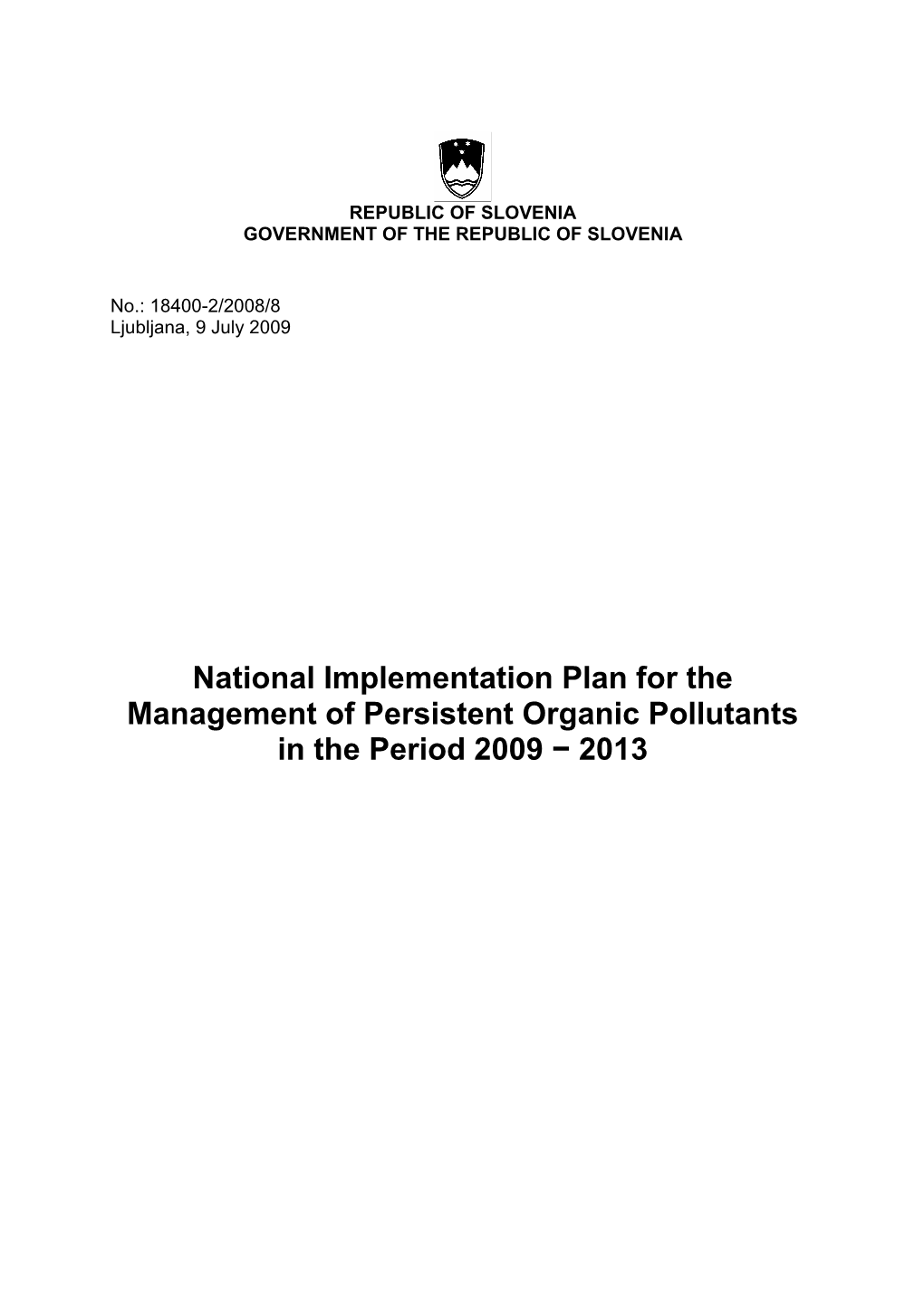 REPUBLIC OF SLOVENIA
GOVERNMENT OF THE REPUBLIC OF SLOVENIA

No.: 18400-2/2008/8
Ljubljana, 9 July 2009

National Implementation Plan for the Management of Persistent Organic Pollutants in the Period 2009 − 2013